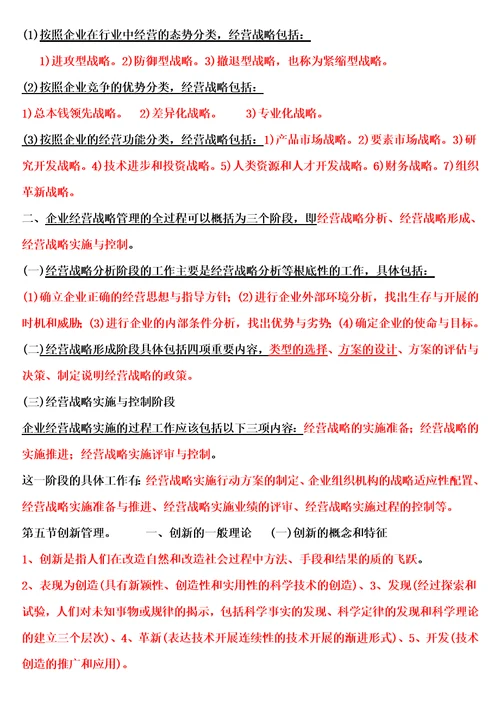 (1)按照企业在行业中经营的态势分类，经营战略包括：

1)进攻型战略。2)防御型战略。3)撤退型战略，也称为紧缩型战略。

(2)按照企业竞争的优势分类，经营战略包括：

1)总本钱领先战略。 2)差异化战略。 3)专业化战略。

(3)按照企业的经营功能分类，经营战略包括：1)产品市场战略。2)要素市场战略。3)研究开发战略。4)技术进步和投资战略。5)人类资源和人才开发战略。6)财务战略。7)组织革新战略。

二、企业经营战略管理的全过程可以概括为三个阶段，即经营战略分析、经营战略形成、经营战略实施与控制。

(一)经营战略分析阶段的工作主要是经营战略分析等根底性的工作，具体包括：

(1)确立企业正确的经营思想与指导方针；(2)进行企业外部环境分析，找出生存与开展的时机和威胁；(3)进行企业的内部条件分析，找出优势与劣势；(4)确定企业的使命与目标。

(二)经营战略形成阶段具体包括四项重要内容，类型的选择、方案的设计、方案的评估与决策、制定说明经营战略的政策。

(三)经营战略实施与控制阶段

企业经营战略实施的过程工作应该包括以下三项内容：经营战略的实施准备；经营战略的实施推进；经营战略实施评审与控制。

这一阶段的具体工作有：经营战略实施行动方案的制定、企业组织机构的战略适应性配置、经营战略实施准备与推进、经营战略实施业绩的评审、经营战略实施过程的控制等。

第五节创新管理。 一、创新的一般理论 (一)创新的概念和特征

1、创新是指人们在改造自然和改造社会过程中方法、手段和结果的质的飞跃。

2、表现为创造(具有新颖性、创造性和实用性的科学技术的创造)、3、发现(经过探索和试验，人们对未知事物或规律的揭示，包括科学事实的发现、科学定律的发现和科学理论的建立三个层次)、4、革新(表达技术开展连续性的技术开展的渐进形式)、5、开发(技术创造的推广和应用)。